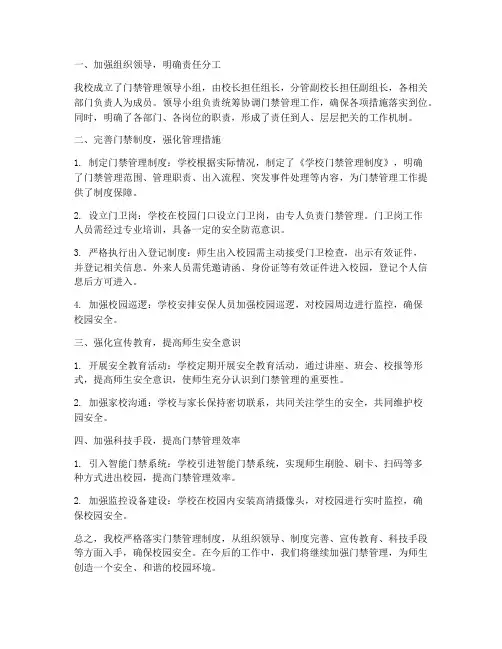 一、加强组织领导，明确责任分工

我校成立了门禁管理领导小组，由校长担任组长，分管副校长担任副组长，各相关部门负责人为成员。领导小组负责统筹协调门禁管理工作，确保各项措施落实到位。同时，明确了各部门、各岗位的职责，形成了责任到人、层层把关的工作机制。

二、完善门禁制度，强化管理措施

1. 制定门禁管理制度：学校根据实际情况，制定了《学校门禁管理制度》，明确了门禁管理范围、管理职责、出入流程、突发事件处理等内容，为门禁管理工作提供了制度保障。

2. 设立门卫岗：学校在校园门口设立门卫岗，由专人负责门禁管理。门卫岗工作人员需经过专业培训，具备一定的安全防范意识。

3. 严格执行出入登记制度：师生出入校园需主动接受门卫检查，出示有效证件，并登记相关信息。外来人员需凭邀请函、身份证等有效证件进入校园，登记个人信息后方可进入。

4. 加强校园巡逻：学校安排安保人员加强校园巡逻，对校园周边进行监控，确保校园安全。

三、强化宣传教育，提高师生安全意识

1. 开展安全教育活动：学校定期开展安全教育活动，通过讲座、班会、校报等形式，提高师生安全意识，使师生充分认识到门禁管理的重要性。

2. 加强家校沟通：学校与家长保持密切联系，共同关注学生的安全，共同维护校园安全。

四、加强科技手段，提高门禁管理效率

1. 引入智能门禁系统：学校引进智能门禁系统，实现师生刷脸、刷卡、扫码等多种方式进出校园，提高门禁管理效率。

2. 加强监控设备建设：学校在校园内安装高清摄像头，对校园进行实时监控，确保校园安全。

总之，我校严格落实门禁管理制度，从组织领导、制度完善、宣传教育、科技手段等方面入手，确保校园安全。在今后的工作中，我们将继续加强门禁管理，为师生创造一个安全、和谐的校园环境。